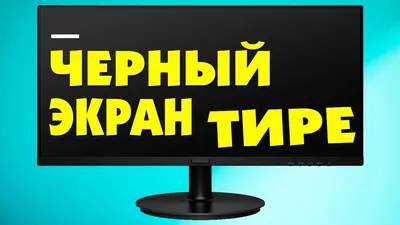 ЧЕРНЫЙ ЭКРАН ТИРЕ